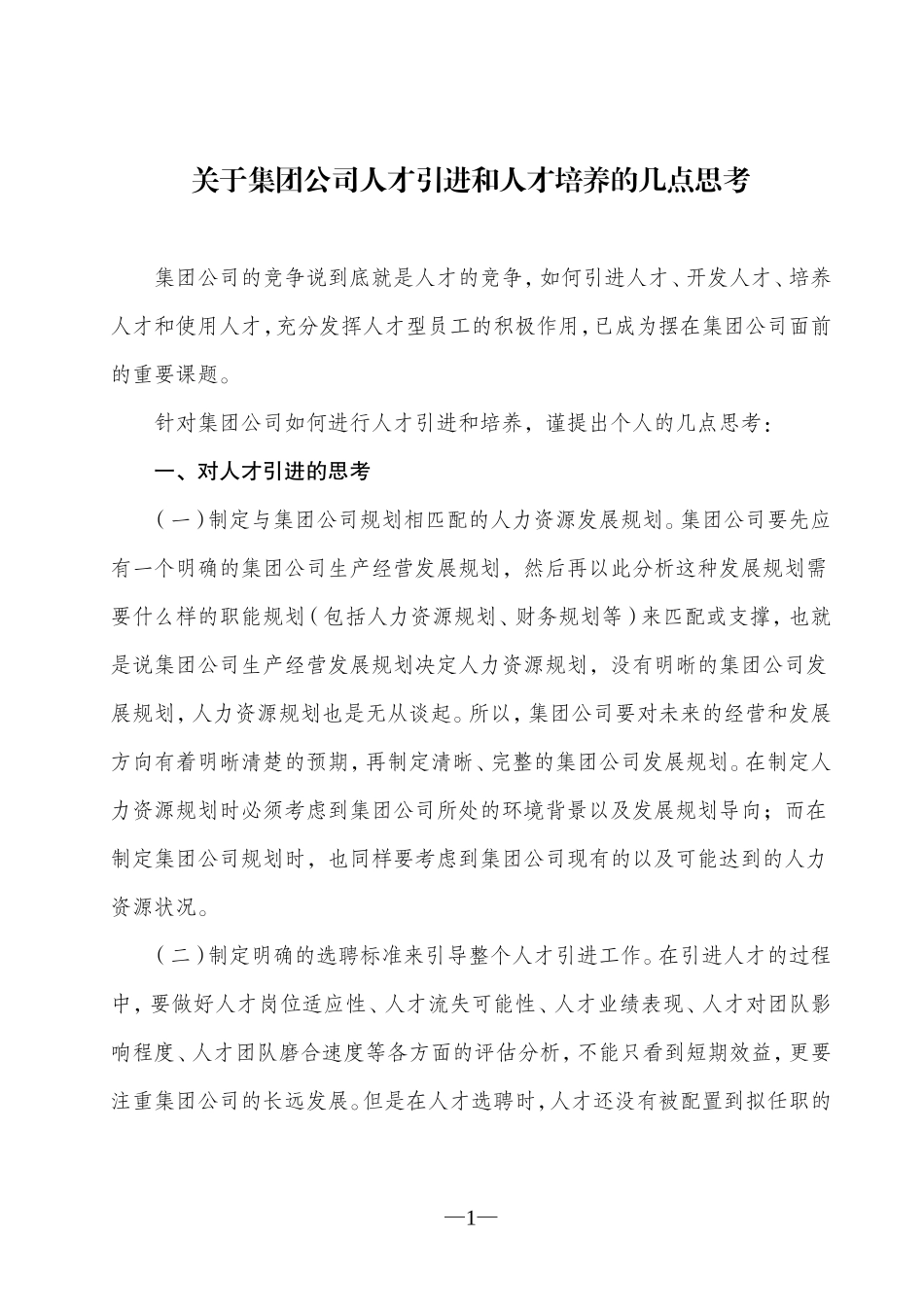 关于集团公司人才引进和人才培养的几点思考

集团公司的竞争说到底就是人才的竞争，如何引进人才、开发人才、培养人才和使用人才，充分发挥人才型员工的积极作用，已成为摆在集团公司面前的重要课题。

针对集团公司如何进行人才引进和培养，谨提出个人的几点思考：

一、对人才引进的思考

（一）制定与集团公司规划相匹配的人力资源发展规划。集团公司要先应有一个明确的集团公司生产经营发展规划，然后再以此分析这种发展规划需要什么样的职能规划（包括人力资源规划、财务规划等）来匹配或支撑，也就是说集团公司生产经营发展规划决定人力资源规划，没有明晰的集团公司发展规划，人力资源规划也是无从谈起。所以，集团公司要对未来的经营和发展方向有着明晰清楚的预期，再制定清晰、完整的集团公司发展规划。在制定人力资源规划时必须考虑到集团公司所处的环境背景以及发展规划导向；而在制定集团公司规划时，也同样要考虑到集团公司现有的以及可能达到的人力资源状况。

（二）制定明确的选聘标准来引导整个人才引进工作。在引进人才的过程中，要做好人才岗位适应性、人才流失可能性、人才业绩表现、人才对团队影响程度、人才团队磨合速度等各方面的评估分析，不能只看到短期效益，更要注重集团公司的长远发展。但是在人才选聘时，人才还没有被配置到拟任职的

—1—